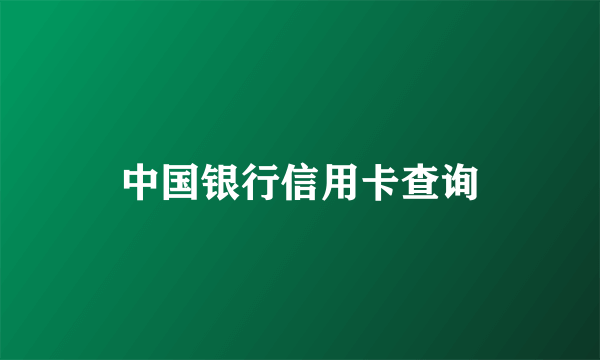 中国银行信用卡查询